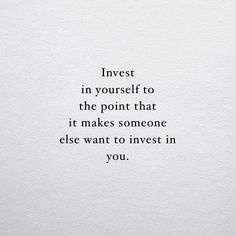 Invest in yourself to the point that it makes someone else want to invest in you.